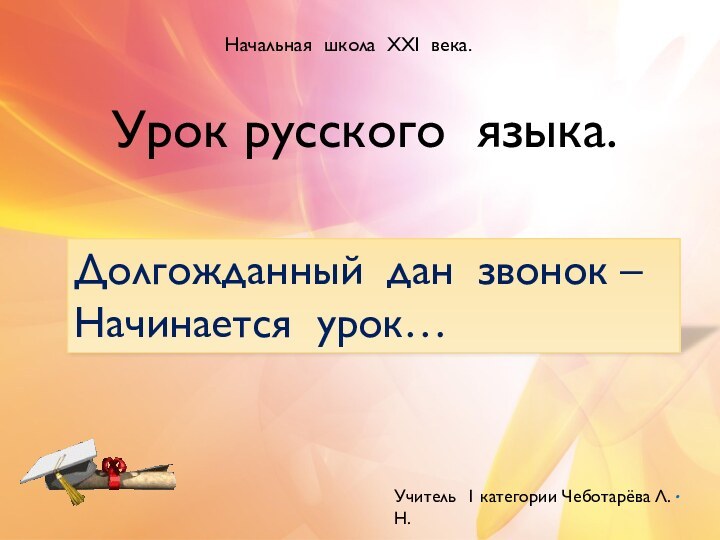 Начальная школа XXI века.

Урок русского языка.

Долгожданный дан звонок –
Начинается урок…

Учитель I категории Чеботарёва Л. Н.